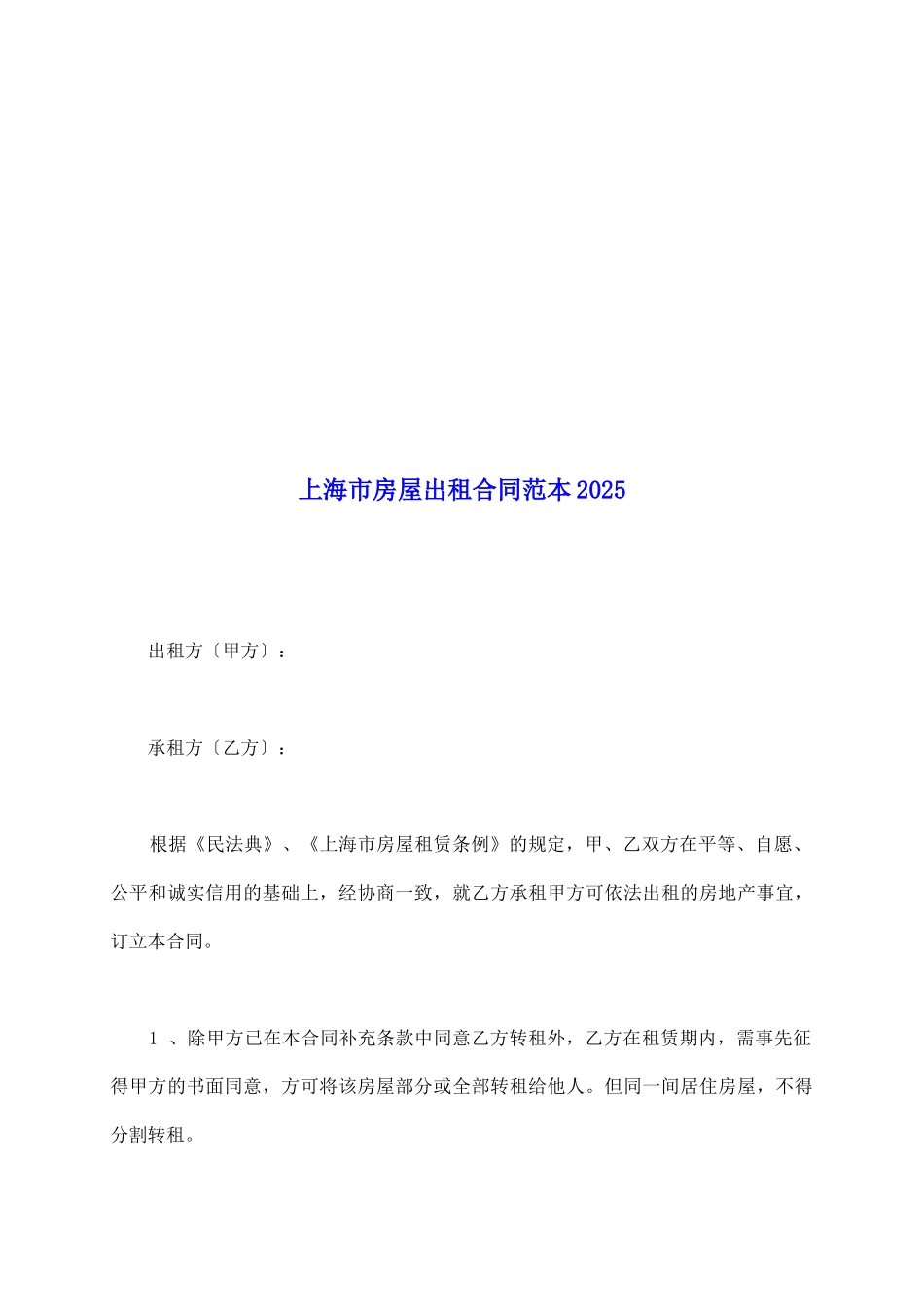 上海市房屋出租合同范本2025

出租方〔甲方〕：

承租方〔乙方〕：

根据《民法典》、《上海市房屋租赁条例》的规定，甲、乙双方在平等、自愿、公平和诚实信用的基础上，经协商一致，就乙方承租甲方可依法出租的房地产事宜，订立本合同。

1 、除甲方已在本合同补充条款中同意乙方转租外，乙方在租赁期内，需事先征得甲方的书面同意，方可将该房屋部分或全部转租给他人。但同一间居住房屋，不得分割转租。